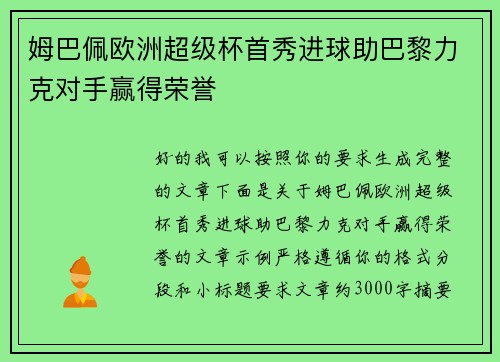 姆巴佩欧洲超级杯首秀进球助巴黎力克对手赢得荣誉

好的我可以按照你的要求生成完整的文章下面是关于姆巴佩欧洲超级杯首秀进球助巴黎力克对手赢得荣誉的文章示例严格遵循你的格式分段和小标题要求文章约3000字摘要